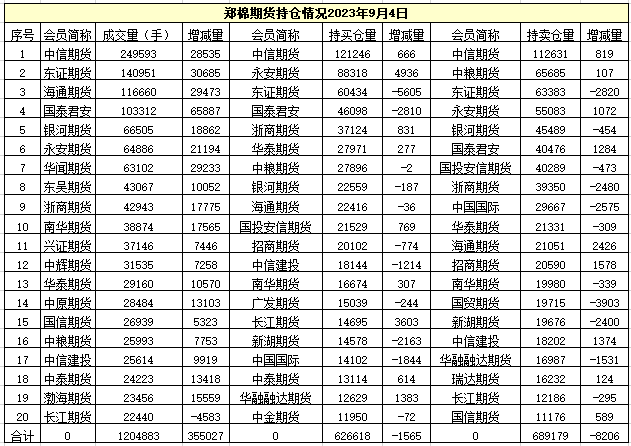 郑棉期货持仓情况2023年9月4日

| 序号 | 会员简称 | 成交量（手） | 增减量 | 会员简称 | 持买仓量 | 增减量 | 会员简称 | 持卖仓量 | 增减量 |
|---|---|---|---|---|---|---|---|---|---|
| 1 | 中信期货 | 249593 | 28535 | 中信期货 | 121246 | 666 | 中信期货 | 112631 | 819 |
| 2 | 东证期货 | 140951 | 30685 | 永安期货 | 88318 | 4936 | 中粮期货 | 65685 | 107 |
| 3 | 海通期货 | 116660 | 29473 | 东证期货 | 60434 | -5605 | 东证期货 | 63383 | -2820 |
| 4 | 国泰君安 | 103312 | 65887 | 国泰君安 | 46098 | -2810 | 永安期货 | 55083 | 1072 |
| 5 | 银河期货 | 66505 | 18862 | 浙商期货 | 37124 | 831 | 银河期货 | 45489 | -454 |
| 6 | 永安期货 | 64886 | 21194 | 华泰期货 | 27971 | 277 | 国泰君安 | 40476 | 1284 |
| 7 | 华闻期货 | 63102 | 29233 | 中粮期货 | 27896 | -2 | 国投安信期货 | 40289 | -473 |
| 8 | 东吴期货 | 43067 | 10052 | 银河期货 | 22559 | -187 | 浙商期货 | 39350 | -2480 |
| 9 | 浙商期货 | 42943 | 17775 | 海通期货 | 22416 | -36 | 中国国际 | 29667 | -2575 |
| 10 | 南华期货 | 38874 | 17565 | 国投安信期货 | 21529 | 769 | 华泰期货 | 21331 | -309 |
| 11 | 兴证期货 | 37146 | 7446 | 招商期货 | 20102 | -774 | 海通期货 | 21051 | 2426 |
| 12 | 中辉期货 | 31535 | 7258 | 中信建投 | 18144 | -1214 | 招商期货 | 20590 | 1578 |
| 13 | 华泰期货 | 29160 | 10570 | 南华期货 | 16674 | 307 | 南华期货 | 19980 | -339 |
| 14 | 中原期货 | 28484 | 13103 | 广发期货 | 15039 | -244 | 国贸期货 | 19715 | -3903 |
| 15 | 国信期货 | 26939 | 5323 | 长江期货 | 14695 | 3603 | 新湖期货 | 19676 | -2400 |
| 16 | 中粮期货 | 25993 | 7753 | 新湖期货 | 14578 | -2163 | 中信建投 | 18202 | 1374 |
| 17 | 中信建投 | 25614 | 9919 | 中国国际 | 14102 | -1844 | 华融融达期货 | 16987 | -1531 |
| 18 | 中泰期货 | 24223 | 13418 | 中泰期货 | 13114 | 614 | 瑞达期货 | 16232 | 124 |
| 19 | 渤海期货 | 23456 | 15559 | 华融融达期货 | 12629 | 1383 | 长江期货 | 12186 | -295 |
| 20 | 长江期货 | 22440 | -4583 | 中金期货 | 11950 | -72 | 国信期货 | 11176 | 589 |
| 合计 | 0 | 1204883 | 355027 | 0 | 626618 | -1565 | 0 | 689179 | -8206 |